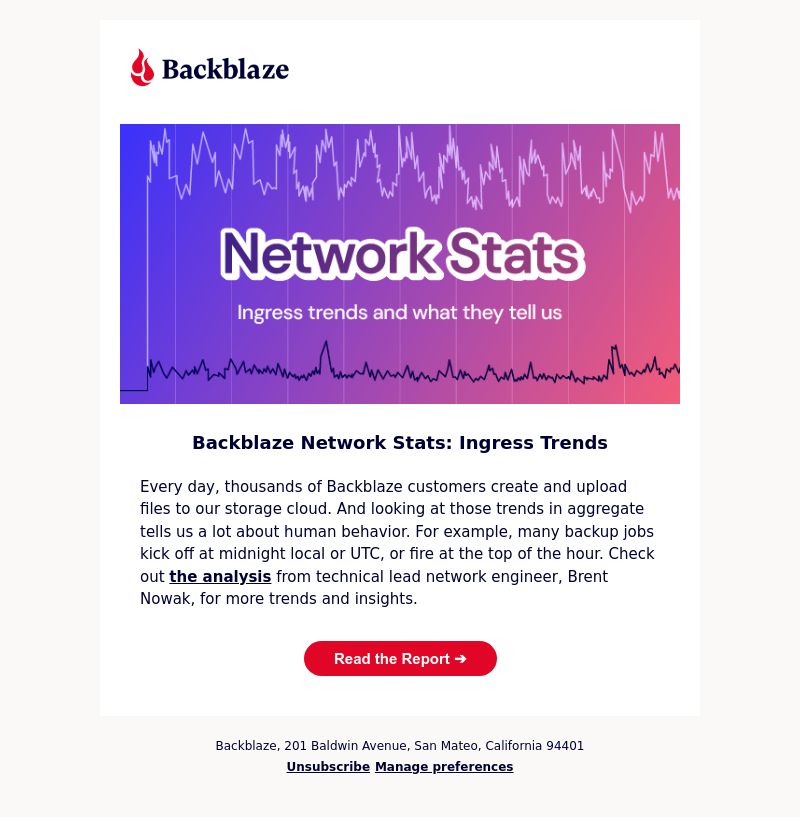 Backblaze

Network Stats

Ingress trends and what they tell us

Backblaze Network Stats: Ingress Trends

Every day, thousands of Backblaze customers create and upload files to our storage cloud. And looking at those trends in aggregate tells us a lot about human behavior. For example, many backup jobs kick off at midnight local or UTC, or fire at the top of the hour. Check out the analysis from technical lead network engineer, Brent Nowak, for more trends and insights.

Read the Report ➔

Backblaze, 201 Baldwin Avenue, San Mateo, California 94401

Unsubscribe Manage preferences